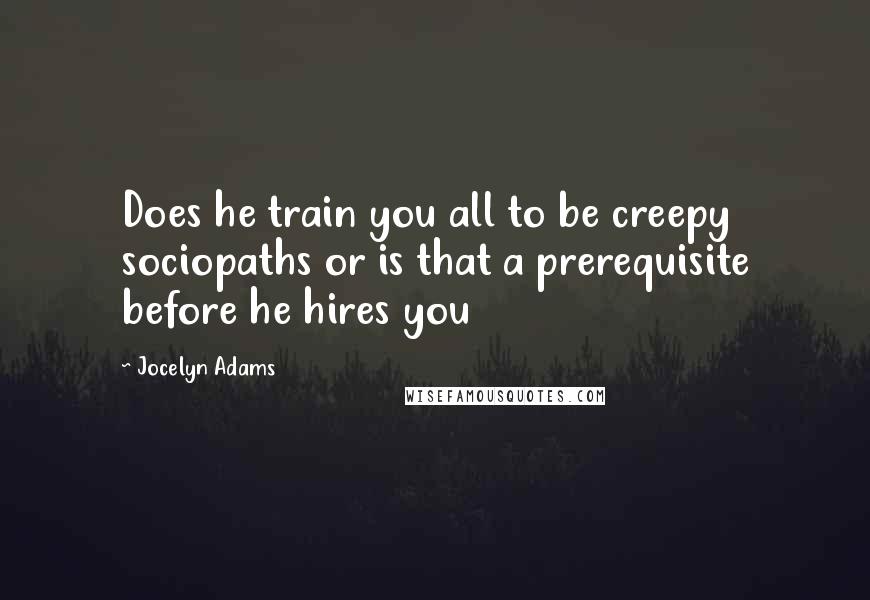 Does he train you all to be creepy sociopaths or is that a prerequisite before he hires you

- Jocelyn Adams

WISEFAMOUSQUOTES.COM